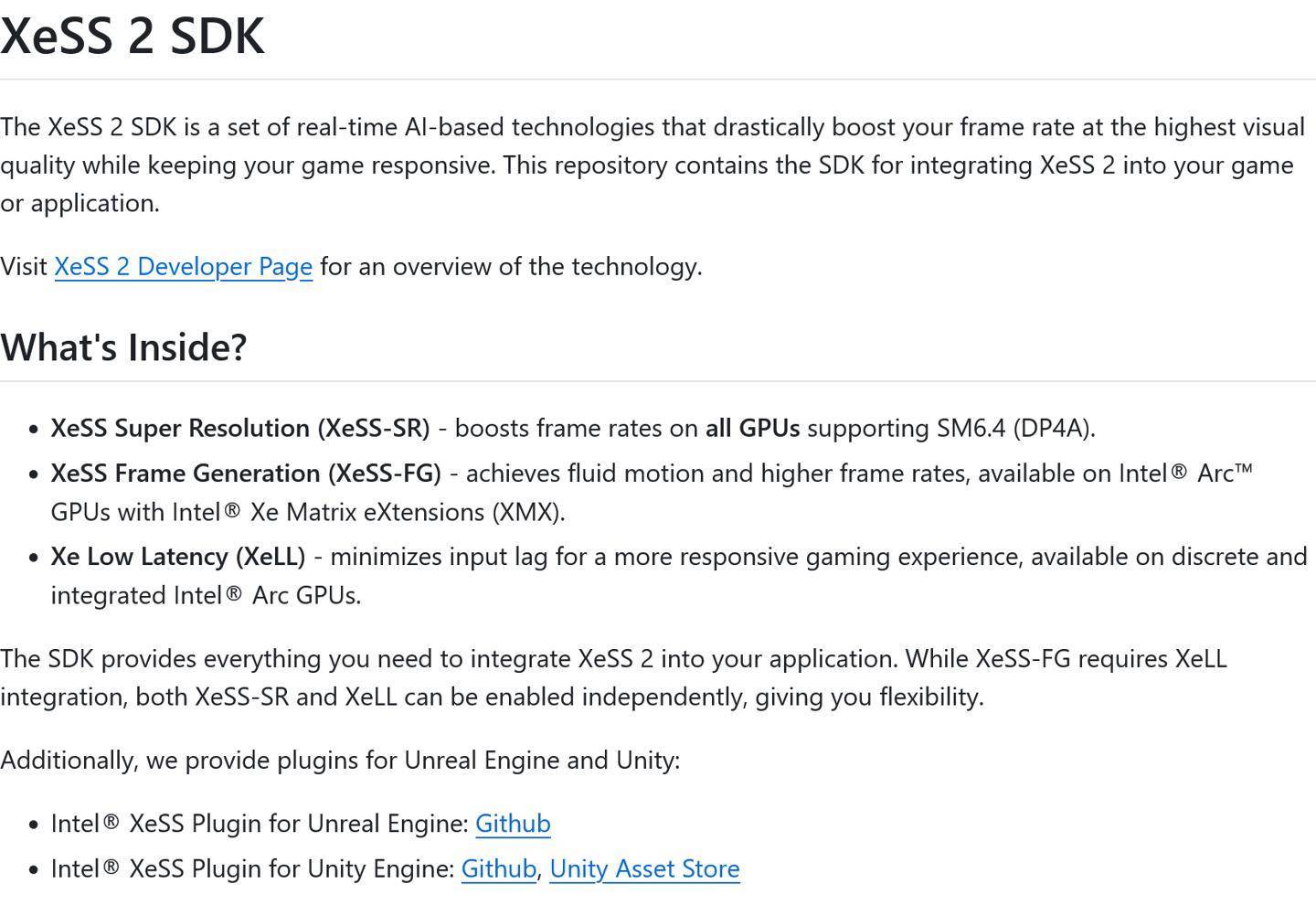 XeSS 2 SDK

The XeSS 2 SDK is a set of real-time AI-based technologies that drastically boost your frame rate at the highest visual quality while keeping your game responsive. This repository contains the SDK for integrating XeSS 2 into your game or application.

Visit XeSS 2 Developer Page for an overview of the technology.

What's Inside?

• XeSS Super Resolution (XeSS-SR) - boosts frame rates on all GPUs supporting SM6.4 (DP4A).
• XeSS Frame Generation (XeSS-FG) - achieves fluid motion and higher frame rates, available on Intel® Arc™ GPUs with Intel® Xe Matrix eXtensions (XMX).
• Xe Low Latency (XeLL) - minimizes input lag for a more responsive gaming experience, available on discrete and integrated Intel® Arc GPUs.

The SDK provides everything you need to integrate XeSS 2 into your application. While XeSS-FG requires XeLL integration, both XeSS-SR and XeLL can be enabled independently, giving you flexibility.

Additionally, we provide plugins for Unreal Engine and Unity:

• Intel® XeSS Plugin for Unreal Engine: Github
• Intel® XeSS Plugin for Unity Engine: Github, Unity Asset Store